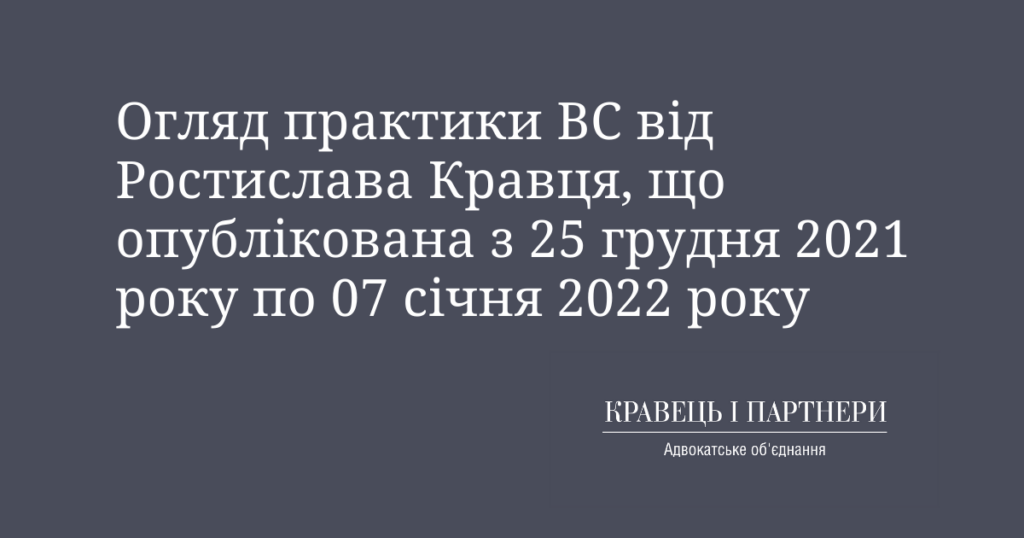 Огляд практики ВС від Ростислава Кравця, що опублікована з 25 грудня 2021 року по 07 січня 2022 року

КРАВЕЦЬ І ПАРТНЕРИ
Адвокатське об'єднання